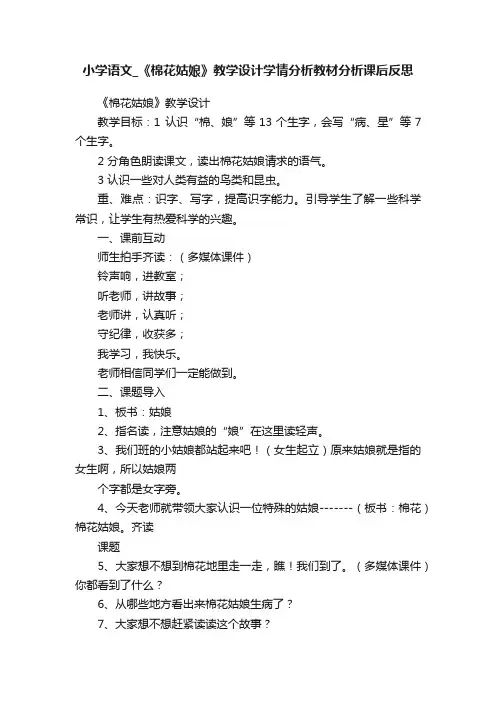 小学语文_《棉花姑娘》教学设计学情分析教材分析课后反思

《棉花姑娘》教学设计

教学目标：1 认识“棉、娘”等 13 个生字，会写“病、星”等 7 个生字。

2 分角色朗读课文，读出棉花姑娘请求的语气。

3 认识一些对人类有益的鸟类和昆虫。

重、难点：识字、写字，提高识字能力。引导学生了解一些科学常识，让学生有热爱科学的兴趣。

一、课前互动

师生拍手齐读：（多媒体课件）

铃声响，进教室；

听老师，讲故事；

老师讲，认真听；

守纪律，收获多；

我学习，我快乐。

老师相信同学们一定能做到。

二、课题导入

1、板书：姑娘

2、指名读，注意姑娘的“娘”在这里读轻声。

3、我们班的小姑娘都站起来吧！（女生起立）原来姑娘就是指的女生啊，所以姑娘两

个字都是女字旁。

4、今天老师就带领大家认识一位特殊的姑娘-------（板书：棉花）棉花姑娘。齐读

课题

5、大家想不想到棉花地里走一走，瞧！我们到了。（多媒体课件）你都看到了什么？

6、从哪些地方看出来棉花姑娘生病了？

7、大家想不想赶紧读读这个故事？